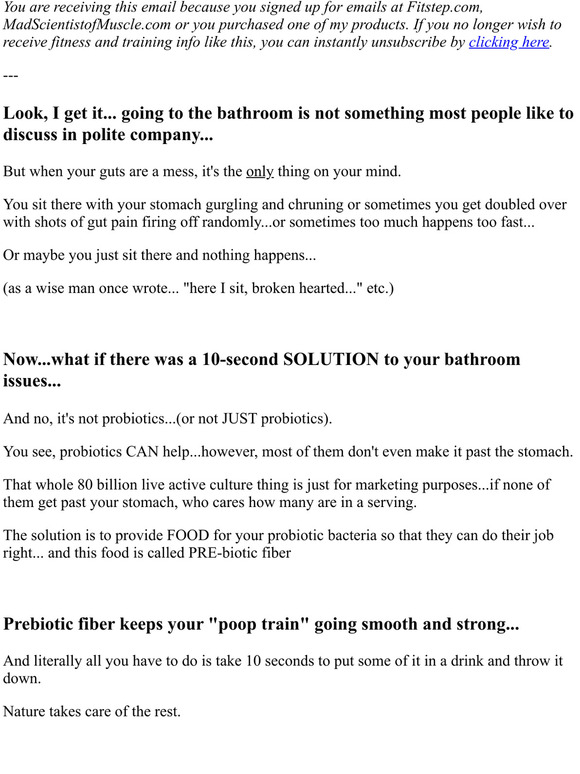 You are receiving this email because you signed up for emails at Fitstep.com, MadScientistofMuscle.com or you purchased one of my products. If you no longer wish to receive fitness and training info like this, you can instantly unsubscribe by clicking here.

---

Look, I get it... going to the bathroom is not something most people like to discuss in polite company...

But when your guts are a mess, it's the only thing on your mind.

You sit there with your stomach gurgling and chruning or sometimes you get doubled over with shots of gut pain firing off randomly...or sometimes too much happens too fast...

Or maybe you just sit there and nothing happens...

(as a wise man once wrote... "here I sit, broken hearted..." etc.)

Now...what if there was a 10-second SOLUTION to your bathroom issues...

And no, it's not probiotics...(or not JUST probiotics).

You see, probiotics CAN help...however, most of them don't even make it past the stomach.

That whole 80 billion live active culture thing is just for marketing purposes...if none of them get past your stomach, who cares how many are in a serving.

The solution is to provide FOOD for your probiotic bacteria so that they can do their job right... and this food is called PRE-biotic fiber

Prebiotic fiber keeps your "poop train" going smooth and strong...

And literally all you have to do is take 10 seconds to put some of it in a drink and throw it down.

Nature takes care of the rest.